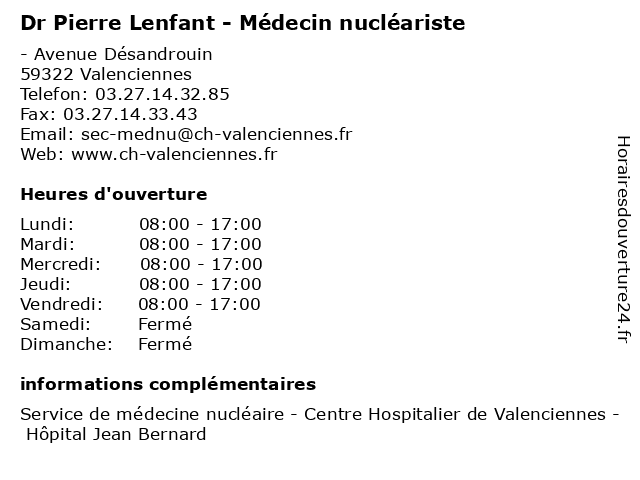 Dr Pierre Lenfant - Médecin nucléariste

- Avenue Désandrouin
59322 Valenciennes
Telefon: 03.27.14.32.85
Fax: 03.27.14.33.43
Email: sec-mednu@ch-valenciennes.fr
Web: www.ch-valenciennes.fr

Heures d'ouverture

| | |
|---|---|
| Lundi: | 08:00 - 17:00 |
| Mardi: | 08:00 - 17:00 |
| Mercredi: | 08:00 - 17:00 |
| Jeudi: | 08:00 - 17:00 |
| Vendredi: | 08:00 - 17:00 |
| Samedi: | Fermé |
| Dimanche: | Fermé |

informations complémentaires

Service de médecine nucléaire - Centre Hospitalier de Valenciennes - Hôpital Jean Bernard

Horairesdouverture24.fr